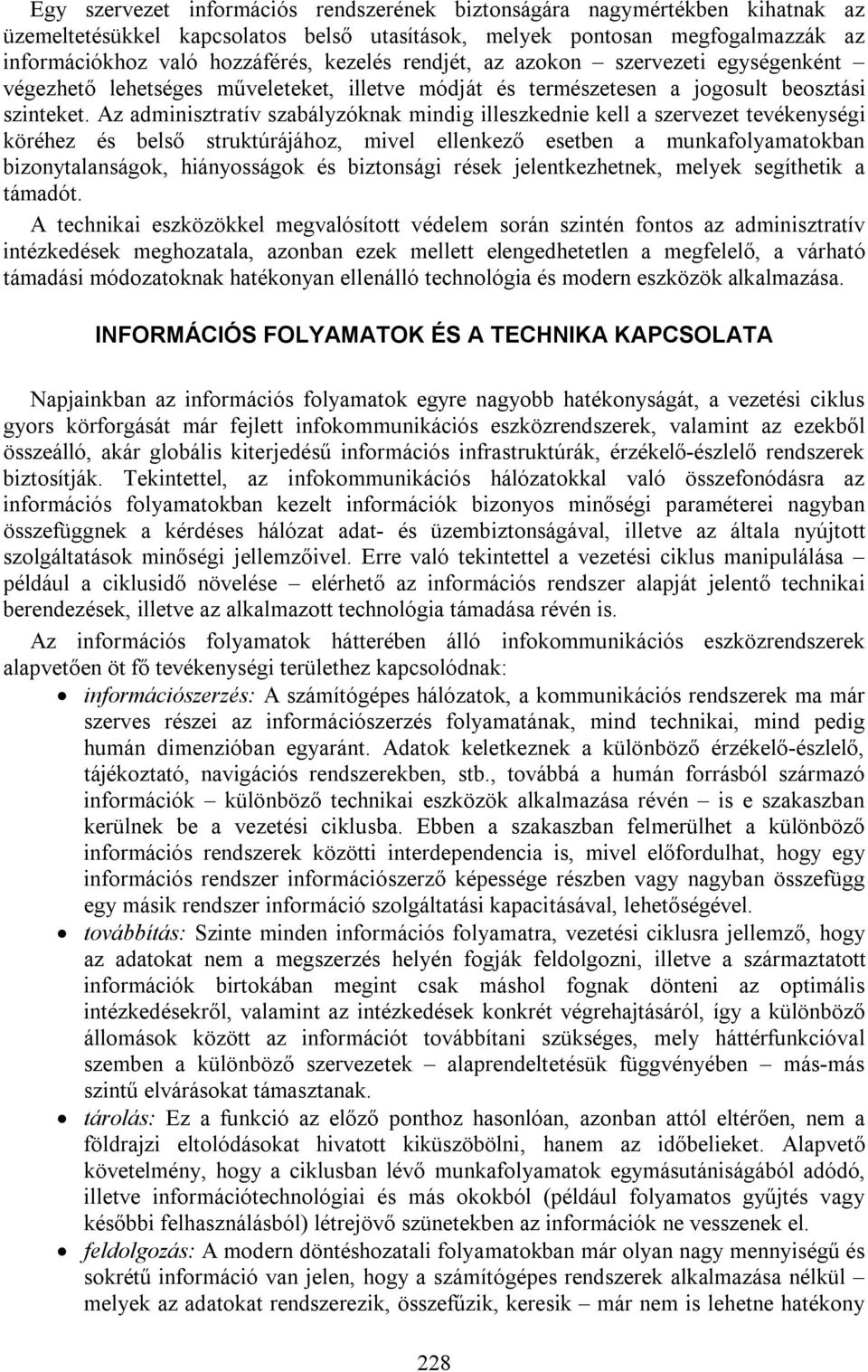 Egy szervezet információs rendszerének biztonságára nagymértékben kihatnak az üzemeltetésükkel kapcsolatos belső utasítások, melyek pontosan megfogalmazzák az információkhoz való hozzáférés, kezelés rendjét, az azokon – szervezeti egységenként – végezhető lehetséges műveleteket, illetve módját és természetesen a jogosult beosztási szinteket. Az adminisztratív szabályzóknak mindig illeszkednie kell a szervezet tevékenységi köréhez és belső struktúrájához, mivel ellenkező esetben a munkafolyamatokban bizonytalanságok, hiányosságok és biztonsági rések jelentkezhetnek, melyek segíthetik a támadót.

A technikai eszközökkel megvalósított védelem során szintén fontos az adminisztratív intézkedések meghozatala, azonban ezek mellett elengedhetetlen a megfelelő, a várható támadási módozatoknak hatékonyan ellenálló technológia és modern eszközök alkalmazása.

INFORMÁCIÓS FOLYAMATOK ÉS A TECHNIKA KAPCSOLATA

Napjainkban az információs folyamatok egyre nagyobb hatékonyságát, a vezetési ciklus gyors körforgását már fejlett infokommunikációs eszközrendszerek, valamint az ezekből összeálló, akár globális kiterjedésű információs infrastruktúrák, érzékelő-észlelő rendszerek biztosítják. Tekintettel, az infokommunikációs hálózatokkal való összefonódásra az információs folyamatokban kezelt információk bizonyos minőségi paraméterei nagyban összefüggnek a kérdéses hálózat adat- és üzembiztonságával, illetve az általa nyújtott szolgáltatások minőségi jellemzőivel. Erre való tekintettel a vezetési ciklus manipulálása – például a ciklusidő növelése – elérhető az információs rendszer alapját jelentő technikai berendezések, illetve az alkalmazott technológia támadása révén is.

Az információs folyamatok hátterében álló infokommunikációs eszközrendszerek alapvetően öt fő tevékenységi területhez kapcsolódnak:

• információszerzés: A számítógépes hálózatok, a kommunikációs rendszerek ma már szerves részei az információszerzés folyamatának, mind technikai, mind pedig humán dimenzióban egyaránt. Adatok keletkeznek a különböző érzékelő-észlelő, tájékoztató, navigációs rendszerekben, stb., továbbá a humán forrásból származó információk – különböző technikai eszközök alkalmazása révén – is e szakaszban kerülnek be a vezetési ciklusba. Ebben a szakaszban felmerülhet a különböző információs rendszerek közötti interdependencia is, mivel előfordulhat, hogy egy információs rendszer információszerző képessége részben vagy nagyban összefügg egy másik rendszer információ szolgáltatási kapacitásával, lehetőségével.

• továbbítás: Szinte minden információs folyamatra, vezetési ciklusra jellemző, hogy az adatokat nem a megszerzés helyén fogják feldolgozni, illetve a származtatott információk birtokában megint csak máshol fognak dönteni az optimális intézkedésekről, valamint az intézkedések konkrét végrehajtásáról, így a különböző állomások között az információt továbbítani szükséges, mely háttérfunkcióval szemben a különböző szervezetek – alaprendeltetésük függvényében – más-más szintű elvárásokat támasztanak.

• tárolás: Ez a funkció az előző ponthoz hasonlóan, azonban attól eltérően, nem a földrajzi eltolódásokat hivatott kiküszöbölni, hanem az időbelieket. Alapvető követelmény, hogy a ciklusban lévő munkafolyamatok egymásutániságából adódó, illetve információtechnológiai és más okokból (például folyamatos gyűjtés vagy későbbi felhasználásból) létrejövő szünetekben az információk ne vesszenek el.

• feldolgozás: A modern döntéshozatali folyamatokban már olyan nagy mennyiségű és sokrétű információ van jelen, hogy a számítógépes rendszerek alkalmazása nélkül – melyek az adatokat rendszerezik, összefűzik, keresik – már nem is lehetne hatékony

228